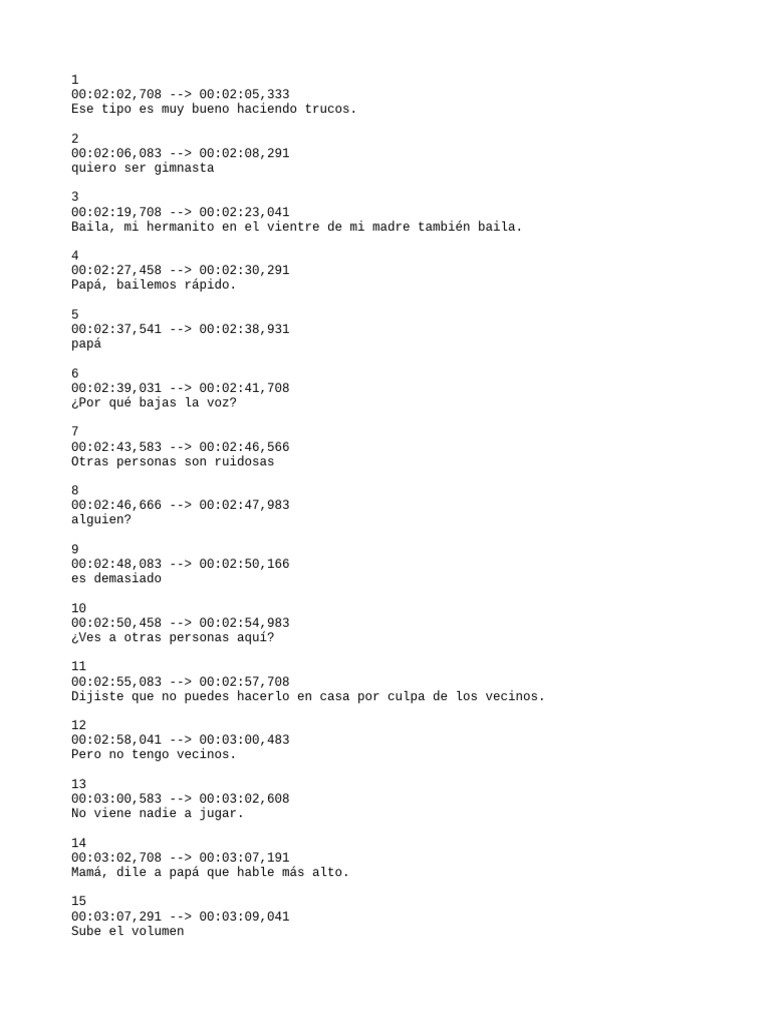 1
00:02:02,708 --> 00:02:05,333
Ese tipo es muy bueno haciendo trucos.

2
00:02:06,083 --> 00:02:08,291
quiero ser gimnasta

3
00:02:19,708 --> 00:02:23,041
Baila, mi hermanito en el vientre de mi madre también baila.

4
00:02:27,458 --> 00:02:30,291
Papá, bailemos rápido.

5
00:02:37,541 --> 00:02:38,931
papá

6
00:02:39,031 --> 00:02:41,708
¿Por qué bajas la voz?

7
00:02:43,583 --> 00:02:46,566
Otras personas son ruidosas

8
00:02:46,666 --> 00:02:47,983
alguien?

9
00:02:48,083 --> 00:02:50,166
es demasiado

10
00:02:50,458 --> 00:02:54,983
¿Ves a otras personas aquí?

11
00:02:55,083 --> 00:02:57,708
Dijiste que no puedes hacerlo en casa por culpa de los vecinos.

12
00:02:58,041 --> 00:03:00,483
Pero no tengo vecinos.

13
00:03:00,583 --> 00:03:02,608
No viene nadie a jugar.

14
00:03:02,708 --> 00:03:07,191
Mamá, dile a papá que hable más alto.

15
00:03:07,291 --> 00:03:09,041
Sube el volumen